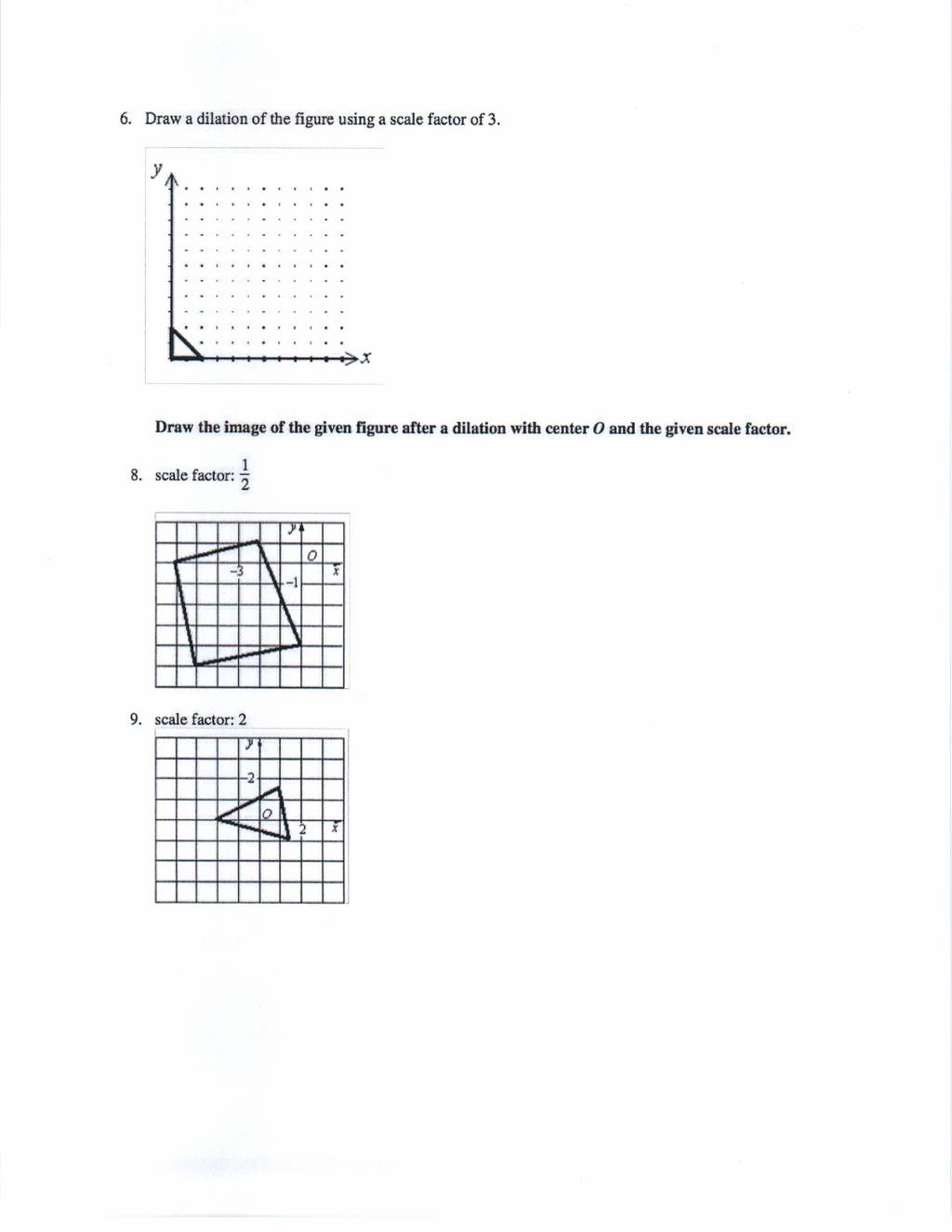 6. Draw a dilation of the figure using a scale factor of 3.

y

x

Draw the image of the given figure after a dilation with center $O$ and the given scale factor.

8. scale factor: $\frac{1}{2}$

y

O

x

−3

−1

9. scale factor: 2

y

2

O

2

x